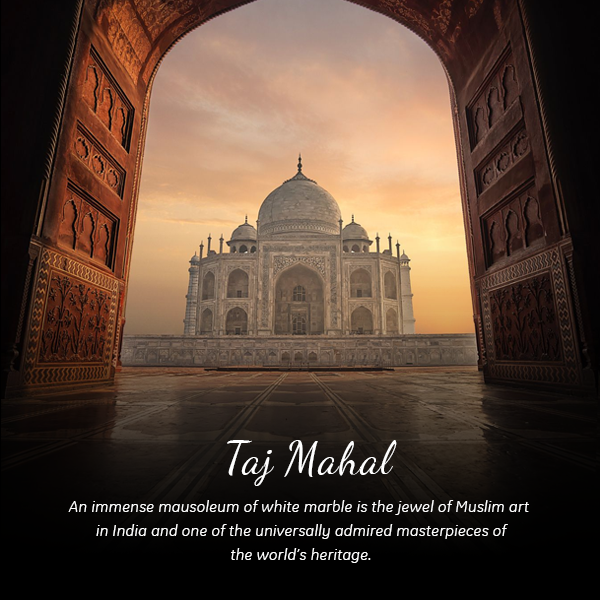 Taj Mahal

An immense mausoleum of white marble is the jewel of Muslim art in India and one of the universally admired masterpieces of the world's heritage.